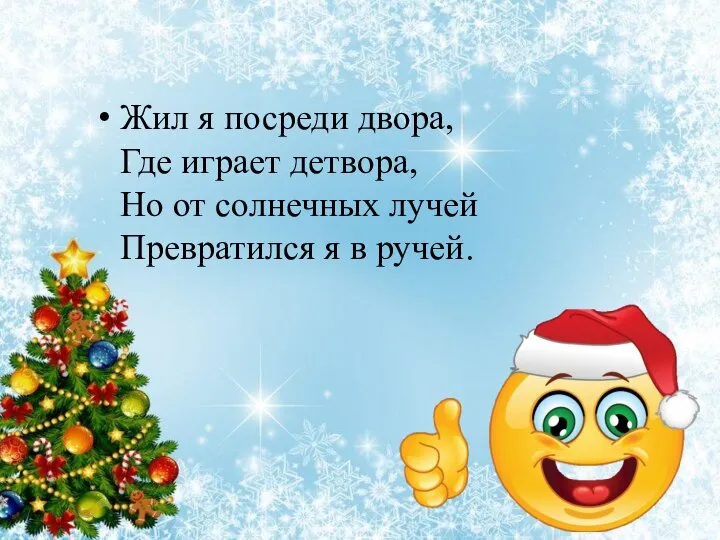 • Жил я посреди двора,
Где играет детвора,
Но от солнечных лучей
Превратился я в ручей.